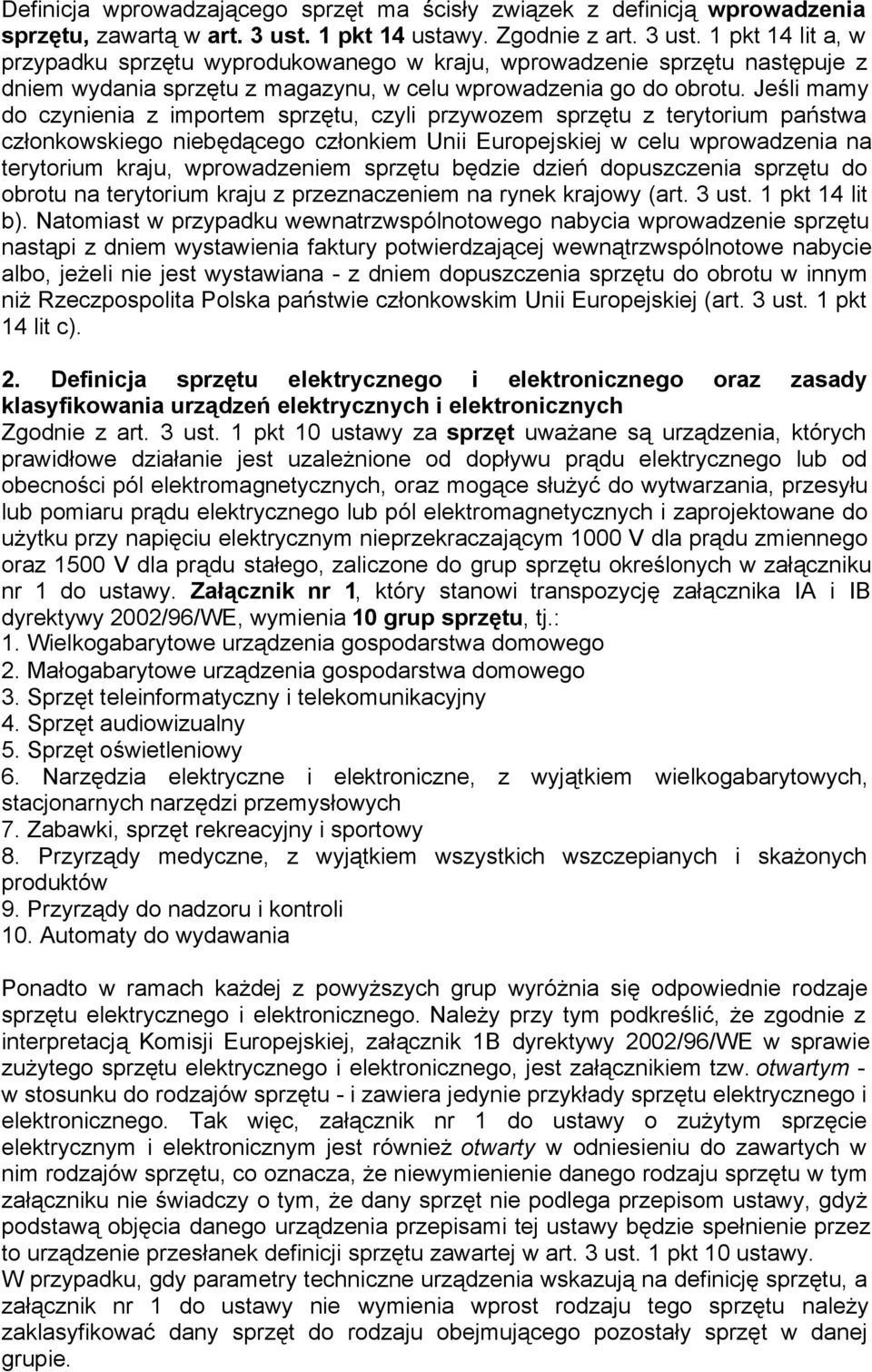 Definicja wprowadzającego sprzęt ma ścisły związek z definicją wprowadzenia sprzętu, zawartą w art. 3 ust. 1 pkt 14 ustawy. Zgodnie z art. 3 ust. 1 pkt 14 lit a, w przypadku sprzętu wyprodukowanego w kraju, wprowadzenie sprzętu następuje z dniem wydania sprzętu z magazynu, w celu wprowadzenia go do obrotu. Jeśli mamy do czynienia z importem sprzętu, czyli przywozem sprzętu z terytorium państwa członkowskiego niebędącego członkiem Unii Europejskiej w celu wprowadzenia na terytorium kraju, wprowadzeniem sprzętu będzie dzień dopuszczenia sprzętu do obrotu na terytorium kraju z przeznaczeniem na rynek krajowy (art. 3 ust. 1 pkt 14 lit b). Natomiast w przypadku wewnatrzwspólnotowego nabycia wprowadzenie sprzętu nastąpi z dniem wystawienia faktury potwierdzającej wewnątrzwspólnotowe nabycie albo, jeżeli nie jest wystawiana - z dniem dopuszczenia sprzętu do obrotu w innym niż Rzeczpospolita Polska państwie członkowskim Unii Europejskiej (art. 3 ust. 1 pkt 14 lit c).

2. Definicja sprzętu elektrycznego i elektronicznego oraz zasady klasyfikowania urządzeń elektrycznych i elektronicznych
Zgodnie z art. 3 ust. 1 pkt 10 ustawy za sprzęt uważane są urządzenia, których prawidłowe działanie jest uzależnione od dopływu prądu elektrycznego lub od obecności pól elektromagnetycznych, oraz mogące służyć do wytwarzania, przesyłu lub pomiaru prądu elektrycznego lub pól elektromagnetycznych i zaprojektowane do użytku przy napięciu elektrycznym nieprzekraczającym 1000 V dla prądu zmiennego oraz 1500 V dla prądu stałego, zaliczone do grup sprzętu określonych w załączniku nr 1 do ustawy. Załącznik nr 1, który stanowi transpozycję załącznika IA i IB dyrektywy 2002/96/WE, wymienia 10 grup sprzętu, tj.:
1. Wielkogabarytowe urządzenia gospodarstwa domowego
2. Małogabarytowe urządzenia gospodarstwa domowego
3. Sprzęt teleinformatyczny i telekomunikacyjny
4. Sprzęt audiowizualny
5. Sprzęt oświetleniowy
6. Narzędzia elektryczne i elektroniczne, z wyjątkiem wielkogabarytowych, stacjonarnych narzędzi przemysłowych
7. Zabawki, sprzęt rekreacyjny i sportowy
8. Przyrządy medyczne, z wyjątkiem wszystkich wszczepianych i skażonych produktów
9. Przyrządy do nadzoru i kontroli
10. Automaty do wydawania

Ponadto w ramach każdej z powyższych grup wyróżnia się odpowiednie rodzaje sprzętu elektrycznego i elektronicznego. Należy przy tym podkreślić, że zgodnie z interpretacją Komisji Europejskiej, załącznik 1B dyrektywy 2002/96/WE w sprawie zużytego sprzętu elektrycznego i elektronicznego, jest załącznikiem tzw. otwartym - w stosunku do rodzajów sprzętu - i zawiera jedynie przykłady sprzętu elektrycznego i elektronicznego. Tak więc, załącznik nr 1 do ustawy o zużytym sprzęcie elektrycznym i elektronicznym jest również otwarty w odniesieniu do zawartych w nim rodzajów sprzętu, co oznacza, że niewymienienie danego rodzaju sprzętu w tym załączniku nie świadczy o tym, że dany sprzęt nie podlega przepisom ustawy, gdyż podstawą objęcia danego urządzenia przepisami tej ustawy będzie spełnienie przez to urządzenie przesłanek definicji sprzętu zawartej w art. 3 ust. 1 pkt 10 ustawy.
W przypadku, gdy parametry techniczne urządzenia wskazują na definicję sprzętu, a załącznik nr 1 do ustawy nie wymienia wprost rodzaju tego sprzętu należy zaklasyfikować dany sprzęt do rodzaju obejmującego pozostały sprzęt w danej grupie.